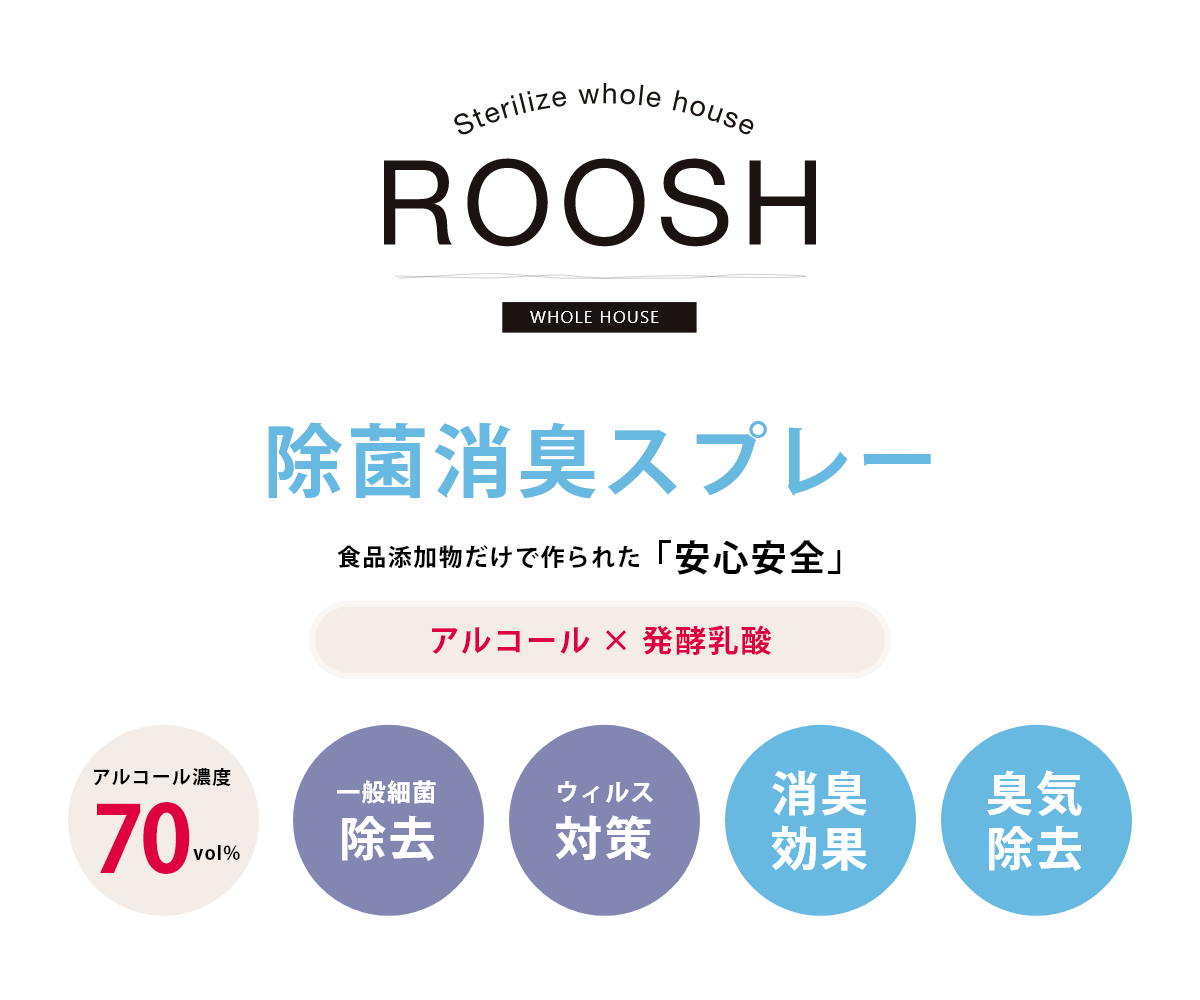 Sterilize whole house
ROOSH
WHOLE HOUSE

除菌消臭スプレー

食品添加物だけで作られた「安心安全」

アルコール × 発酵乳酸

アルコール濃度
70 vol%

一般細菌
除去

ウィルス
対策

消臭
効果

臭気
除去